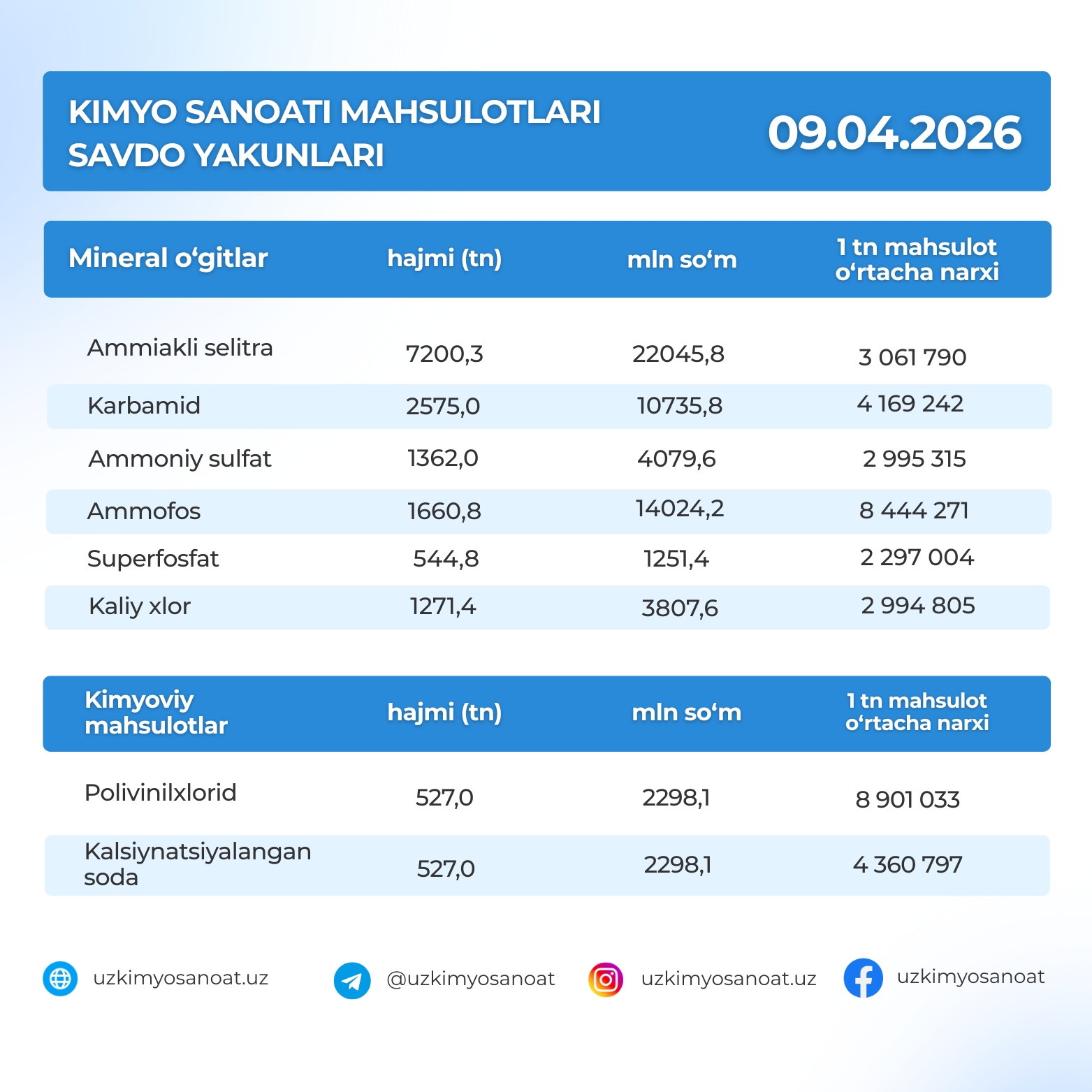 KIMYO SANOATI MAHSULOTLARI SAVDO YAKUNLARI

09.04.2026

| Mineral o‘gitlar | hajmi (tn) | mln so‘m | 1 tn mahsulot o‘rtacha narxi |
|---|---|---|---|
| Ammiakli selitra | 7200,3 | 22045,8 | 3 061 790 |
| Karbamid | 2575,0 | 10735,8 | 4 169 242 |
| Ammoniy sulfat | 1362,0 | 4079,6 | 2 995 315 |
| Ammofos | 1660,8 | 14024,2 | 8 444 271 |
| Superfosfat | 544,8 | 1251,4 | 2 297 004 |
| Kaliy xlor | 1271,4 | 3807,6 | 2 994 805 |

| Kimyoviy mahsulotlar | hajmi (tn) | mln so‘m | 1 tn mahsulot o‘rtacha narxi |
|---|---|---|---|
| Polivinilxlorid | 527,0 | 2298,1 | 8 901 033 |
| Kalsiynatsiyalangan soda | 527,0 | 2298,1 | 4 360 797 |

uzkimyosanoat.uz @uzkimyosanoat uzkimyosanoat.uz uzkimyosanoat